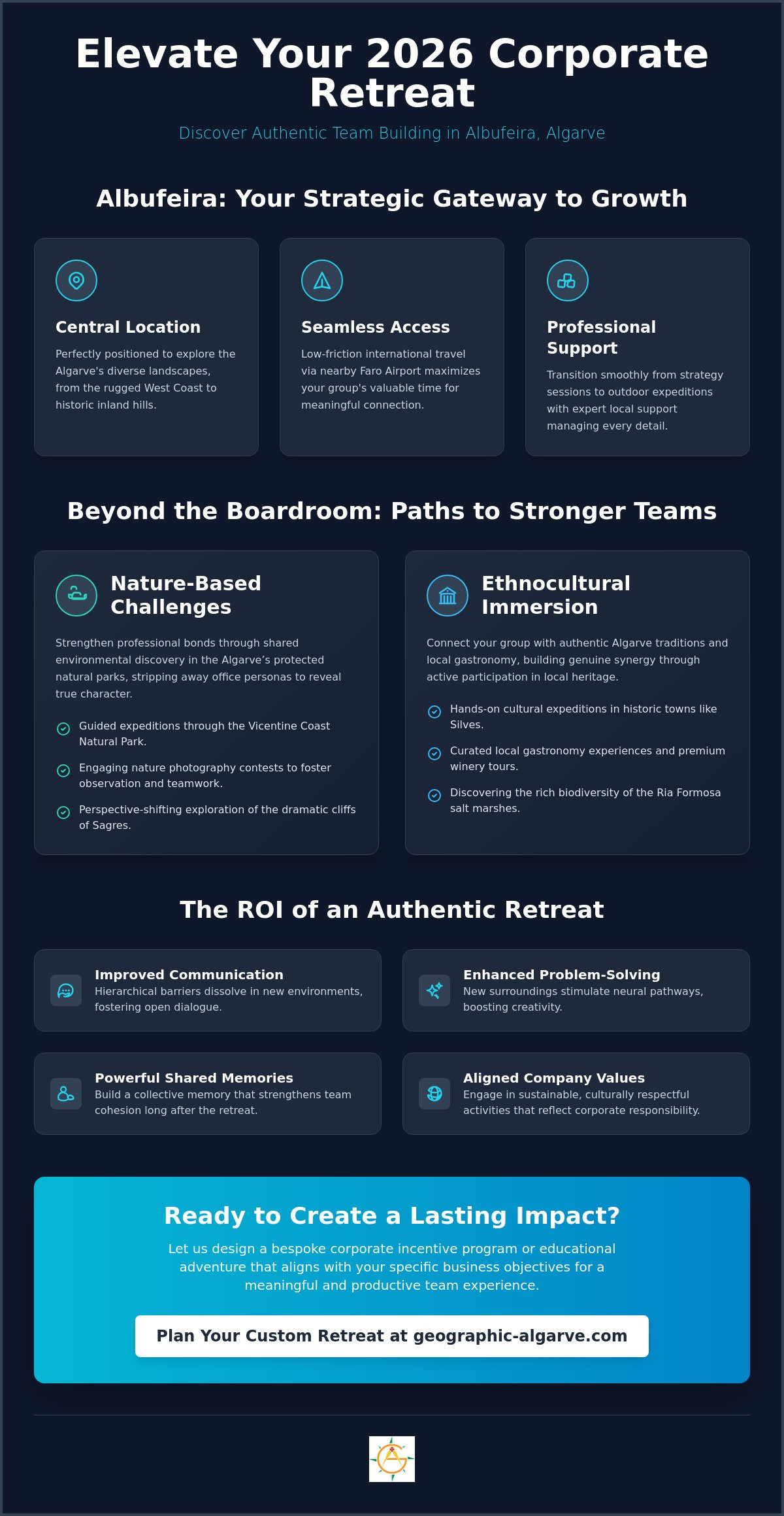 Elevate Your 2026 Corporate Retreat

Discover Authentic Team Building in Albufeira, Algarve

Albufeira: Your Strategic Gateway to Growth

Central Location

Perfectly positioned to explore the Algarve's diverse landscapes, from the rugged West Coast to historic inland hills.

Seamless Access

Low-friction international travel via nearby Faro Airport maximizes your group's valuable time for meaningful connection.

Professional Support

Transition smoothly from strategy sessions to outdoor expeditions with expert local support managing every detail.

Beyond the Boardroom: Paths to Stronger Teams

Nature-Based Challenges

Strengthen professional bonds through shared environmental discovery in the Algarve's protected natural parks, stripping away office personas to reveal true character.

Guided expeditions through the Vicentine Coast Natural Park.

Engaging nature photography contests to foster observation and teamwork.

Perspective-shifting exploration of the dramatic cliffs of Sagres.

Ethnocultural Immersion

Connect your group with authentic Algarve traditions and local gastronomy, building genuine synergy through active participation in local heritage.

Hands-on cultural expeditions in historic towns like Silves.

Curated local gastronomy experiences and premium winery tours.

Discovering the rich biodiversity of the Ria Formosa salt marshes.

The ROI of an Authentic Retreat

Improved Communication
Hierarchical barriers dissolve in new environments, fostering open dialogue.

Enhanced Problem-Solving
New surroundings stimulate neural pathways, boosting creativity.

Powerful Shared Memories
Build a collective memory that strengthens team cohesion long after the retreat.

Aligned Company Values
Engage in sustainable, culturally respectful activities that reflect corporate responsibility.

Ready to Create a Lasting Impact?

Let us design a bespoke corporate incentive program or educational adventure that aligns with your specific business objectives for a meaningful and productive team experience.

Plan Your Custom Retreat at geographic-algarve.com